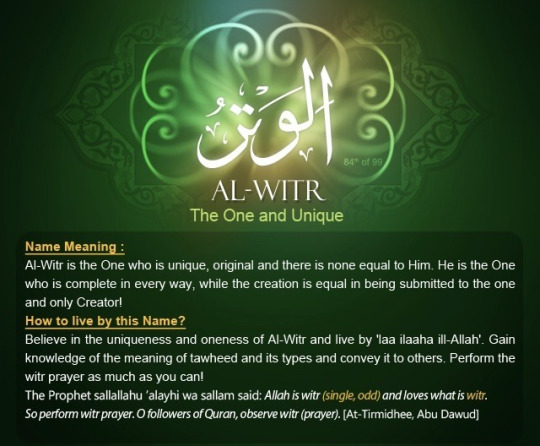 الوِتْرُ

84th of 99

AL-WITR

The One and Unique

Name Meaning :
Al-Witr is the One who is unique, original and there is none equal to Him. He is the One who is complete in every way, while the creation is equal in being submitted to the one and only Creator!

How to live by this Name?
Believe in the uniqueness and oneness of Al-Witr and live by 'laa ilaaha ill-Allah'. Gain knowledge of the meaning of tawheed and its types and convey it to others. Perform the witr prayer as much as you can!

The Prophet sallallahu 'alayhi wa sallam said: Allah is witr (single, odd) and loves what is witr. So perform witr prayer. O followers of Quran, observe witr (prayer). [At-Tirmidhee, Abu Dawud]